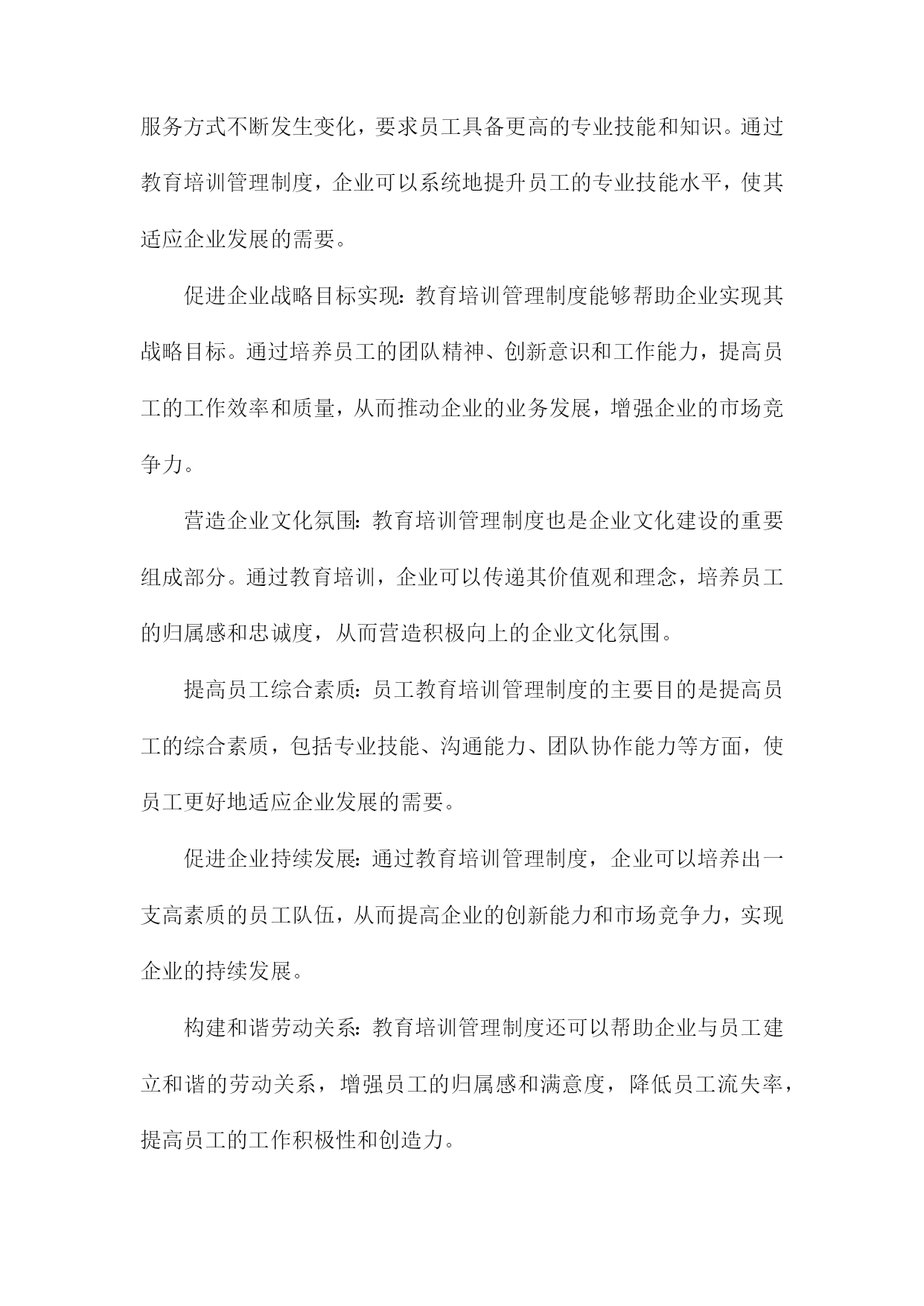 服务方式不断发生变化，要求员工具备更高的专业技能和知识。通过教育培训管理制度，企业可以系统地提升员工的专业技能水平，使其适应企业发展的需要。

促进企业战略目标实现：教育培训管理制度能够帮助企业实现其战略目标。通过培养员工的团队精神、创新意识和工作能力，提高员工的工作效率和质量，从而推动企业的业务发展，增强企业的市场竞争力。

营造企业文化氛围：教育培训管理制度也是企业文化建设的重要组成部分。通过教育培训，企业可以传递其价值观和理念，培养员工的归属感和忠诚度，从而营造积极向上的企业文化氛围。

提高员工综合素质：员工教育培训管理制度的主要目的是提高员工的综合素质，包括专业技能、沟通能力、团队协作能力等方面，使员工更好地适应企业发展的需要。

促进企业持续发展：通过教育培训管理制度，企业可以培养出一支高素质的员工队伍，从而提高企业的创新能力和市场竞争力，实现企业的持续发展。

构建和谐劳动关系：教育培训管理制度还可以帮助企业与员工建立和谐的劳动关系，增强员工的归属感和满意度，降低员工流失率，提高员工的工作积极性和创造力。